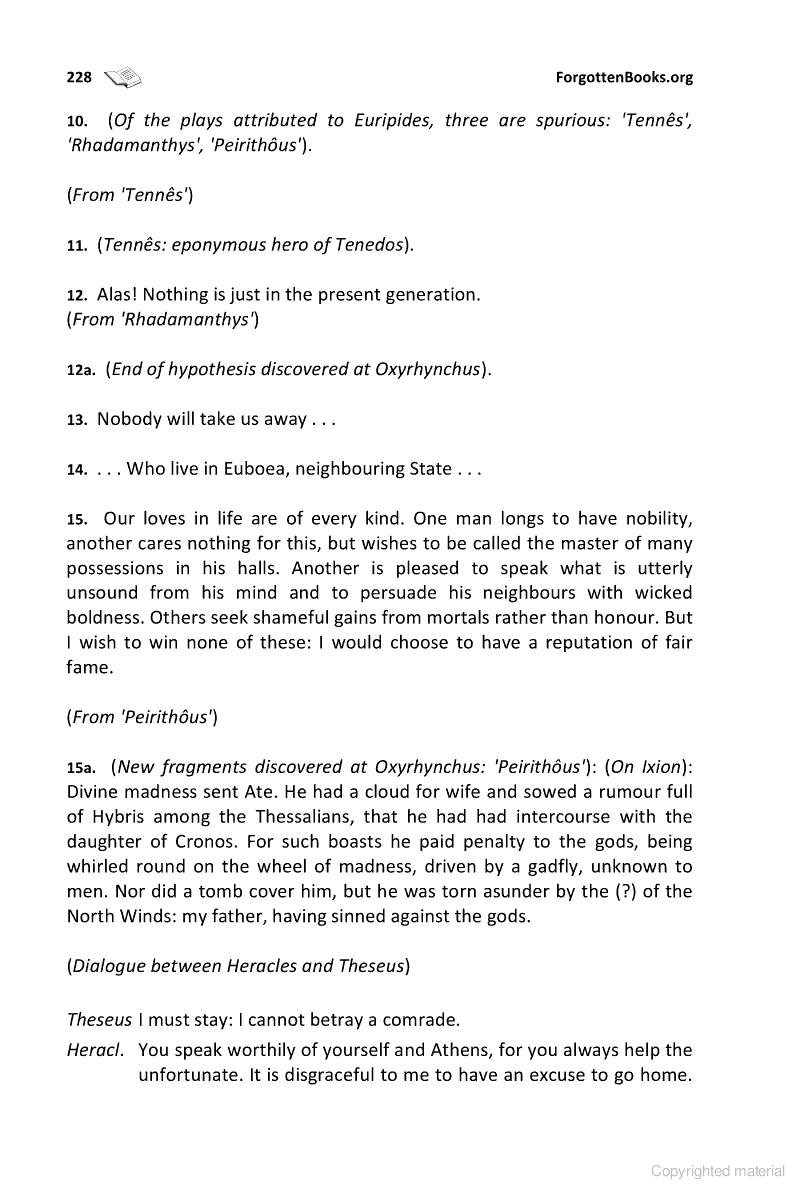 228 ForgottenBooks.org

10. (Of the plays attributed to Euripides, three are spurious: 'Tennês', 'Rhadamanthys', 'Peirithôus').

(From 'Tennês')

11. (Tennês: eponymous hero of Tenedos).

12. Alas! Nothing is just in the present generation.
(From 'Rhadamanthys')

12a. (End of hypothesis discovered at Oxyrhynchus).

13. Nobody will take us away . . .

14. . . . Who live in Euboea, neighbouring State . . .

15. Our loves in life are of every kind. One man longs to have nobility, another cares nothing for this, but wishes to be called the master of many possessions in his halls. Another is pleased to speak what is utterly unsound from his mind and to persuade his neighbours with wicked boldness. Others seek shameful gains from mortals rather than honour. But I wish to win none of these: I would choose to have a reputation of fair fame.

(From 'Peirithôus')

15a. (New fragments discovered at Oxyrhynchus: 'Peirithôus'): (On Ixion): Divine madness sent Ate. He had a cloud for wife and sowed a rumour full of Hybris among the Thessalians, that he had had intercourse with the daughter of Cronos. For such boasts he paid penalty to the gods, being whirled round on the wheel of madness, driven by a gadfly, unknown to men. Nor did a tomb cover him, but he was torn asunder by the (?) of the North Winds: my father, having sinned against the gods.

(Dialogue between Heracles and Theseus)

Theseus I must stay: I cannot betray a comrade.
Heracl. You speak worthily of yourself and Athens, for you always help the unfortunate. It is disgraceful to me to have an excuse to go home.

Copyrighted material